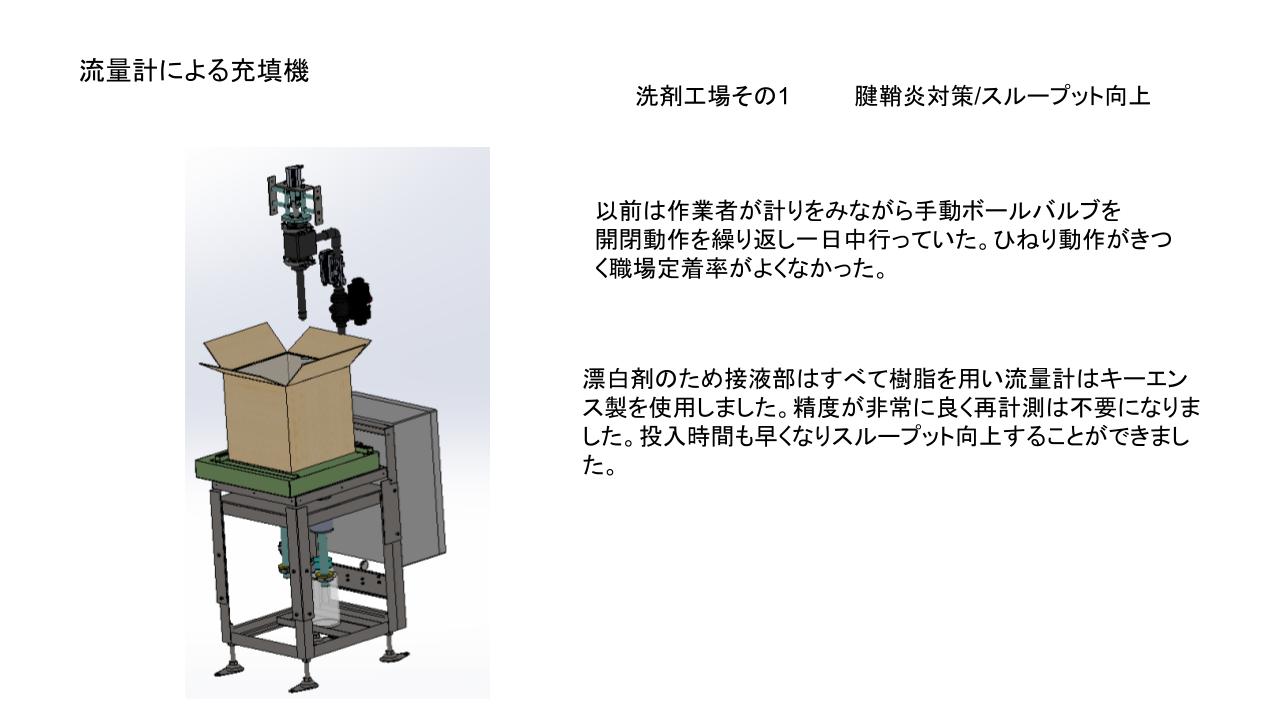 流量計による充填機

洗剤工場その1　腱鞘炎対策/スループット向上

以前は作業者が計りをみながら手動ボールバルブを開閉動作を繰り返し一日中行っていた。ひねり動作がきつく職場定着率がよくなかった。

漂白剤のため接液部はすべて樹脂を用い流量計はキーエンス製を使用しました。精度が非常に良く再計測は不要になりました。投入時間も早くなりスループット向上することができました。